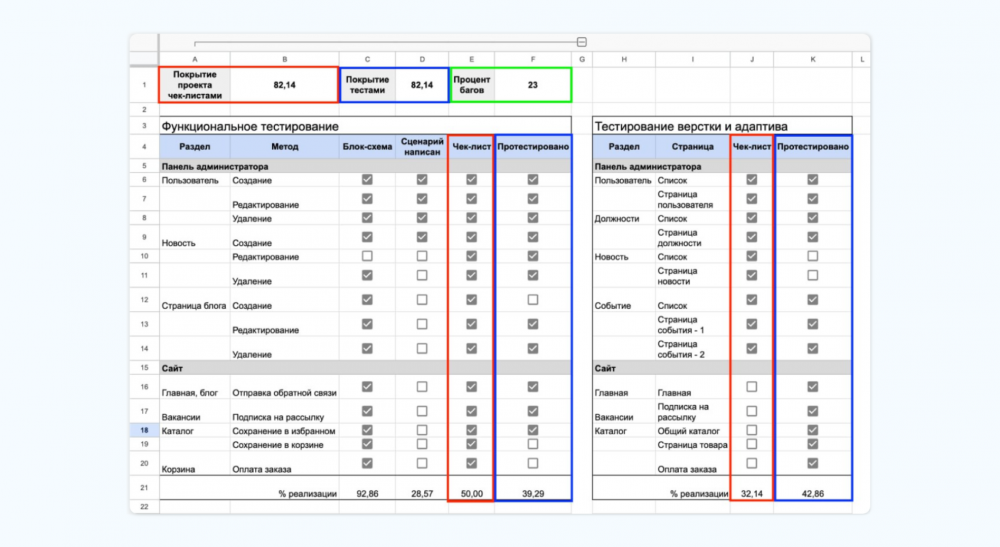 | | A | B | C | D | E | F | G | H | I | J | K | L |
|---|---|---|---|---|---|---|---|---|---|---|---|---|
| 1 | Покрытие проекта чек-листами | 82,14 | Покрытие тестами | 82,14 | Процент багов | 23 | | | | | | |
| 2 | | | | | | | | | | | | |
| 3 | Функциональное тестирование | | | | | | | Тестирование верстки и адаптива | | | | |
| 4 | Раздел | Метод | Блок-схема | Сценарий написан | Чек-лист | Протестировано | | Раздел | Страница | Чек-лист | Протестировано | |
| 5 | Панель администратора | | | | | | | Панель администратора | | | | |
| 6 | Пользователь | Создание | | | | | | Пользователь | Список | | | |
| 7 | | Редактирование | | | | | | | Страница пользователя | | | |
| 8 | | Удаление | | | | | | Должности | Список | | | |
| 9 | Новость | Создание | | | | | | | Страница должности | | | |
| 10 | | Редактирование | | | | | | Новость | Список | | | |
| 11 | | Удаление | | | | | | | Страница новости | | | |
| 12 | Страница блога | Создание | | | | | | Событие | Список | | | |
| 13 | | Редактирование | | | | | | | Страница события - 1 | | | |
| 14 | | Удаление | | | | | | | Страница события - 2 | | | |
| 15 | Сайт | | | | | | | Сайт | | | | |
| 16 | Главная, блог | Отправка обратной связи | | | | | | Главная | Главная | | | |
| 17 | Вакансии | Подписка на рассылку | | | | | | Вакансии | Подписка на рассылку | | | |
| 18 | Каталог | Сохранение в избранном | | | | | | Каталог | Общий каталог | | | |
| 19 | | Сохранение в корзине | | | | | | | Страница товара | | | |
| 20 | Корзина | Оплата заказа | | | | | | | Оплата заказа | | | |
| 21 | | % реализации | 92,86 | 28,57 | 50,00 | 39,29 | | | % реализации | 32,14 | 42,86 | |
| 22 | | | | | | | | | | | | |